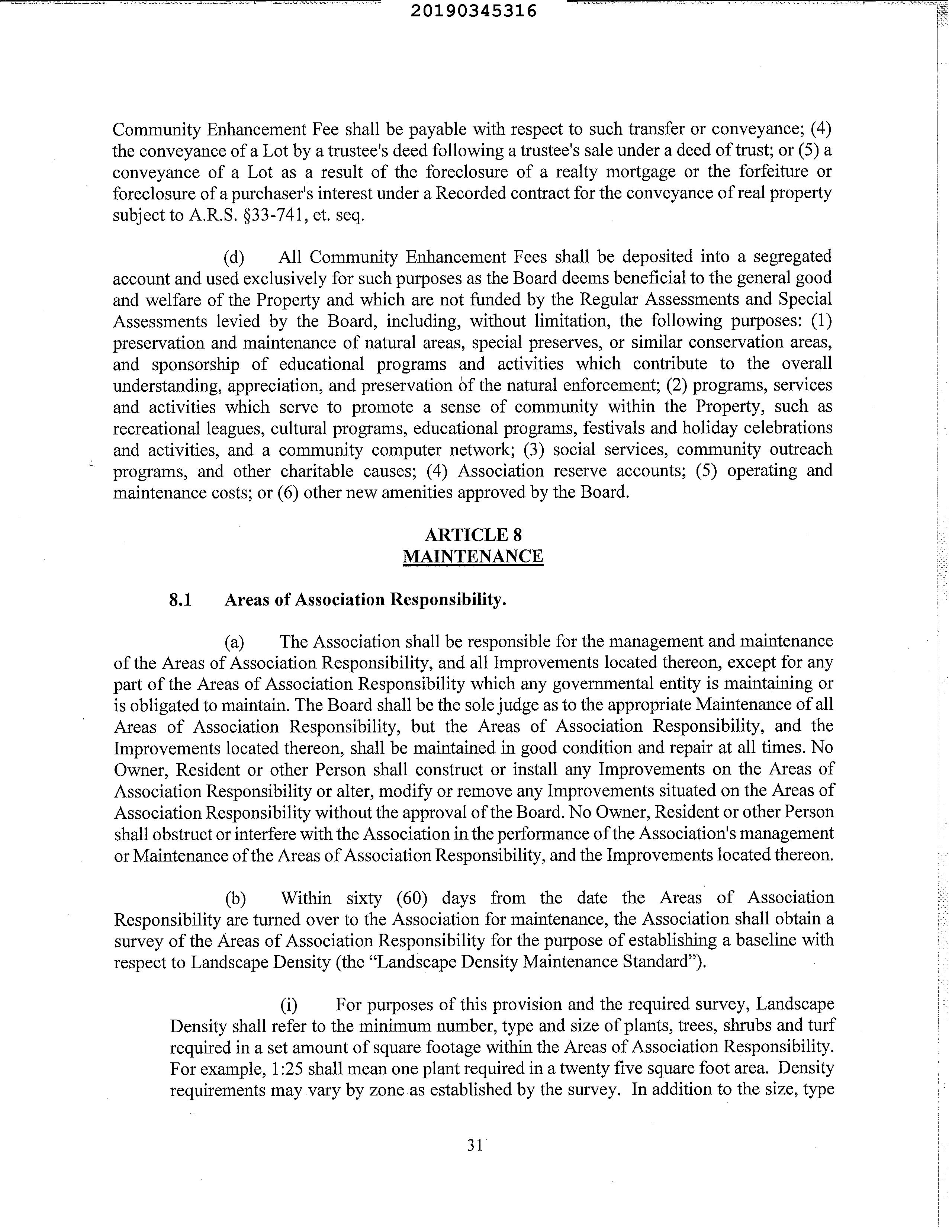 20190345316

Community Enhancement Fee shall be payable with respect to such transfer or conveyance; (4) the conveyance of a Lot by a trustee's deed following a trustee's sale under a deed of trust; or (5) a conveyance of a Lot as a result of the foreclosure of a realty mortgage or the forfeiture or foreclosure of a purchaser's interest under a Recorded contract for the conveyance of real property subject to A.R.S. §33-741, et. seq.

(d) All Community Enhancement Fees shall be deposited into a segregated account and used exclusively for such purposes as the Board deems beneficial to the general good and welfare of the Property and which are not funded by the Regular Assessments and Special Assessments levied by the Board, including, without limitation, the following purposes: (1) preservation and maintenance of natural areas, special preserves, or similar conservation areas, and sponsorship of educational programs and activities which contribute to the overall understanding, appreciation, and preservation of the natural enforcement; (2) programs, services and activities which serve to promote a sense of community within the Property, such as recreational leagues, cultural programs, educational programs, festivals and holiday celebrations and activities, and a community computer network; (3) social services, community outreach programs, and other charitable causes; (4) Association reserve accounts; (5) operating and maintenance costs; or (6) other new amenities approved by the Board.

ARTICLE 8
MAINTENANCE

8.1 Areas of Association Responsibility.

(a) The Association shall be responsible for the management and maintenance of the Areas of Association Responsibility, and all Improvements located thereon, except for any part of the Areas of Association Responsibility which any governmental entity is maintaining or is obligated to maintain. The Board shall be the sole judge as to the appropriate Maintenance of all Areas of Association Responsibility, but the Areas of Association Responsibility, and the Improvements located thereon, shall be maintained in good condition and repair at all times. No Owner, Resident or other Person shall construct or install any Improvements on the Areas of Association Responsibility or alter, modify or remove any Improvements situated on the Areas of Association Responsibility without the approval of the Board. No Owner, Resident or other Person shall obstruct or interfere with the Association in the performance of the Association's management or Maintenance of the Areas of Association Responsibility, and the Improvements located thereon.

(b) Within sixty (60) days from the date the Areas of Association Responsibility are turned over to the Association for maintenance, the Association shall obtain a survey of the Areas of Association Responsibility for the purpose of establishing a baseline with respect to Landscape Density (the "Landscape Density Maintenance Standard").

(i) For purposes of this provision and the required survey, Landscape Density shall refer to the minimum number, type and size of plants, trees, shrubs and turf required in a set amount of square footage within the Areas of Association Responsibility. For example, 1:25 shall mean one plant required in a twenty five square foot area. Density requirements may vary by zone as established by the survey. In addition to the size, type

31